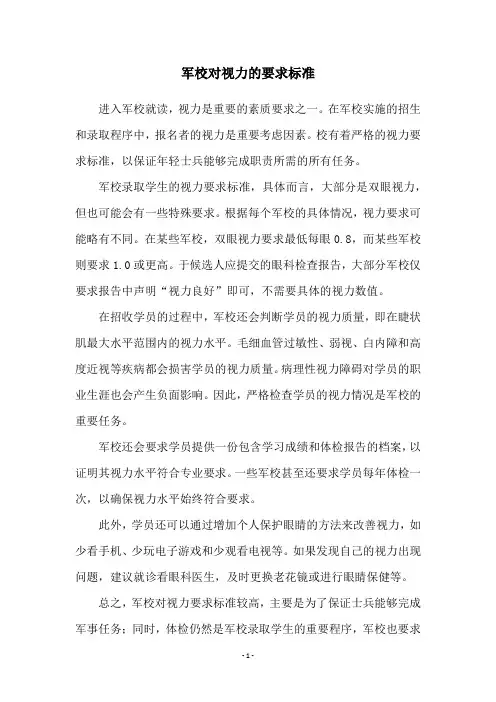 军校对视力的要求标准

进入军校就读，视力是重要的素质要求之一。在军校实施的招生和录取程序中，报名者的视力是重要考虑因素。校有着严格的视力要求标准，以保证年轻士兵能够完成职责所需的所有任务。

军校录取学生的视力要求标准，具体而言，大部分是双眼视力，但也可能会有一些特殊要求。根据每个军校的具体情况，视力要求可能略有不同。在某些军校，双眼视力要求最低每眼 0.8，而某些军校则要求 1.0 或更高。于候选人应提交的眼科检查报告，大部分军校仅要求报告中声明“视力良好”即可，不需要具体的视力数值。

在招收学员的过程中，军校还会判断学员的视力质量，即在睫状肌最大水平范围内的视力水平。毛细血管过敏性、弱视、白内障和高度近视等疾病都会损害学员的视力质量。病理性视力障碍对学员的职业生涯也会产生负面影响。因此，严格检查学员的视力情况是军校的重要任务。

军校还会要求学员提供一份包含学习成绩和体检报告的档案，以证明其视力水平符合专业要求。一些军校甚至还要求学员每年体检一次，以确保视力水平始终符合要求。

此外，学员还可以通过增加个人保护眼睛的方法来改善视力，如少看手机、少玩电子游戏和少观看电视等。如果发现自己的视力出现问题，建议就诊看眼科医生，及时更换老花镜或进行眼睛保健等。

总之，军校对视力要求标准较高，主要是为了保证士兵能够完成军事任务；同时，体检仍然是军校录取学生的重要程序，军校也要求

- 1 -